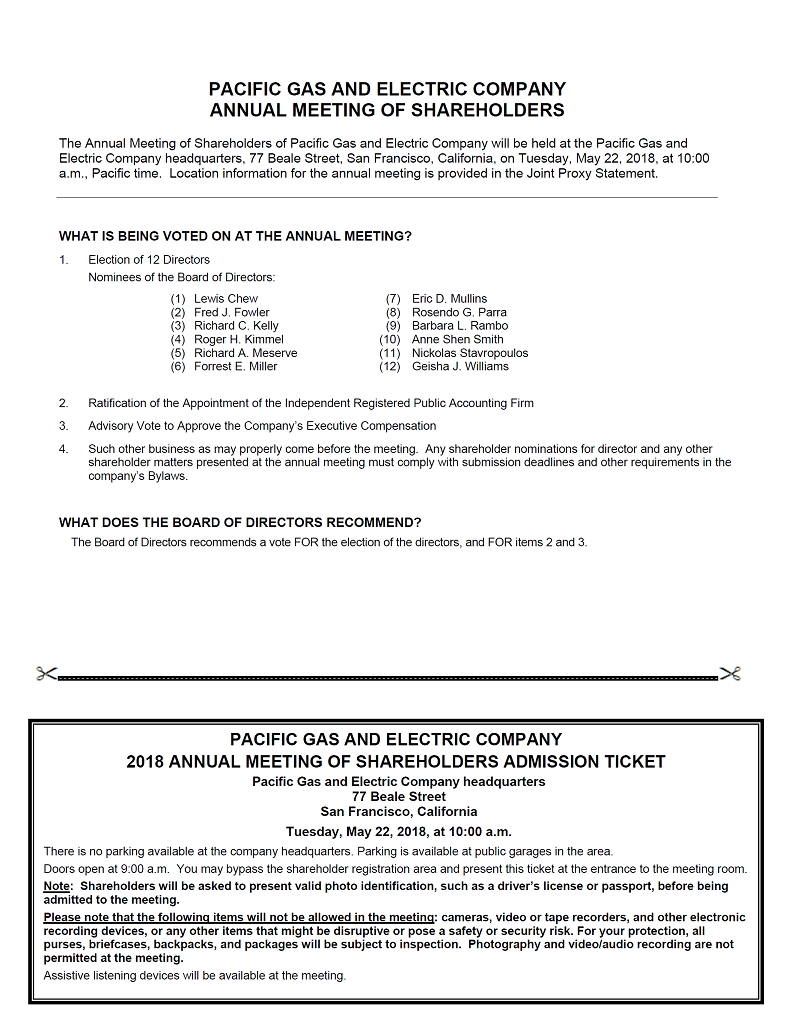 PACIFIC GAS AND ELECTRIC COMPANY
ANNUAL MEETING OF SHAREHOLDERS

The Annual Meeting of Shareholders of Pacific Gas and Electric Company will be held at the Pacific Gas and Electric Company headquarters, 77 Beale Street, San Francisco, California, on Tuesday, May 22, 2018, at 10:00 a.m., Pacific time. Location information for the annual meeting is provided in the Joint Proxy Statement.

WHAT IS BEING VOTED ON AT THE ANNUAL MEETING?

1. Election of 12 Directors
Nominees of the Board of Directors:

(1) Lewis Chew
(2) Fred J. Fowler
(3) Richard C. Kelly
(4) Roger H. Kimmel
(5) Richard A. Meserve
(6) Forrest E. Miller

(7) Eric D. Mullins
(8) Rosendo G. Parra
(9) Barbara L. Rambo
(10) Anne Shen Smith
(11) Nickolas Stavropoulos
(12) Geisha J. Williams

2. Ratification of the Appointment of the Independent Registered Public Accounting Firm

3. Advisory Vote to Approve the Company's Executive Compensation

4. Such other business as may properly come before the meeting. Any shareholder nominations for director and any other shareholder matters presented at the annual meeting must comply with submission deadlines and other requirements in the company's Bylaws.

WHAT DOES THE BOARD OF DIRECTORS RECOMMEND?

The Board of Directors recommends a vote FOR the election of the directors, and FOR items 2 and 3.

PACIFIC GAS AND ELECTRIC COMPANY
2018 ANNUAL MEETING OF SHAREHOLDERS ADMISSION TICKET
Pacific Gas and Electric Company headquarters
77 Beale Street
San Francisco, California
Tuesday, May 22, 2018, at 10:00 a.m.

There is no parking available at the company headquarters. Parking is available at public garages in the area.

Doors open at 9:00 a.m. You may bypass the shareholder registration area and present this ticket at the entrance to the meeting room.

Note: Shareholders will be asked to present valid photo identification, such as a driver's license or passport, before being admitted to the meeting.

Please note that the following items will not be allowed in the meeting: cameras, video or tape recorders, and other electronic recording devices, or any other items that might be disruptive or pose a safety or security risk. For your protection, all purses, briefcases, backpacks, and packages will be subject to inspection. Photography and video/audio recording are not permitted at the meeting.

Assistive listening devices will be available at the meeting.